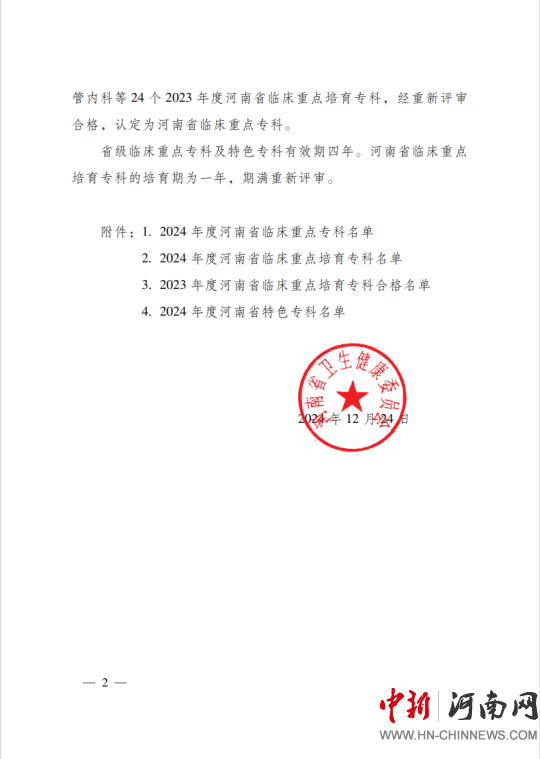 管内科等 24 个 2023 年度河南省临床重点培育专科，经重新评审合格，认定为河南省临床重点专科。

省级临床重点专科及特色专科有效期四年。河南省临床重点培育专科的培育期为一年，期满重新评审。

附件：1. 2024 年度河南省临床重点专科名单
2. 2024 年度河南省临床重点培育专科名单
3. 2023 年度河南省临床重点培育专科合格名单
4. 2024 年度河南省特色专科名单

河南省卫生健康委员会

2024 年 12 月 24 日

— 2 —

中新 河南网
WWW.HN-CHINNEWS.COM